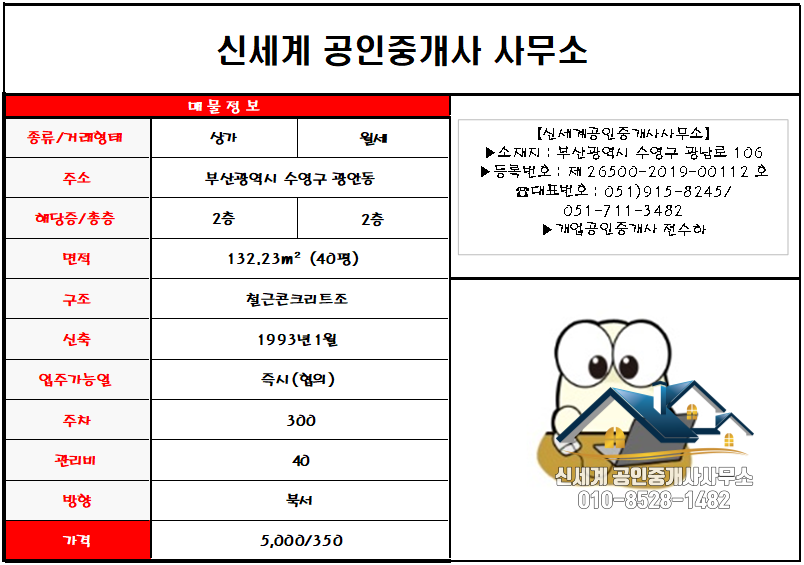 신세계 공인중개사 사무소

| 매물정보 | | |
|---|---|---|
| 종류/거래형태 | 상가 | 월세 |
| 주소 | 부산광역시 수영구 광안동 | |
| 해당층/총층 | 2층 | 2층 |
| 면적 | 132.23m² (40평) | |
| 구조 | 철근콘크리트조 | |
| 신축 | 1993년1월 | |
| 입주가능일 | 즉시(협의) | |
| 주차 | 300 | |
| 관리비 | 40 | |
| 방향 | 북서 | |
| 가격 | 5,000/350 | |

【신세계공인중개사사무소】
▶소재지 : 부산광역시 수영구 광남로 106
▶등록번호 : 제 26500-2019-00112 호
☎대표번호 : 051)915-8245/ 051-711-3482
▶개업공인중개사 전수하

신세계 공인중개사사무소
010-8528-1482